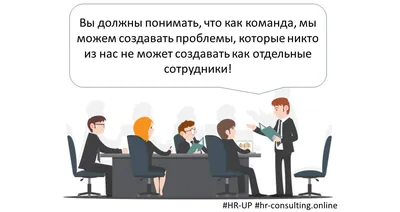 Вы должны понимать, что как команда, мы можем создавать проблемы, которые никто из нас не может создавать как отдельные сотрудники!

#HR-UP #hr-consulting.online